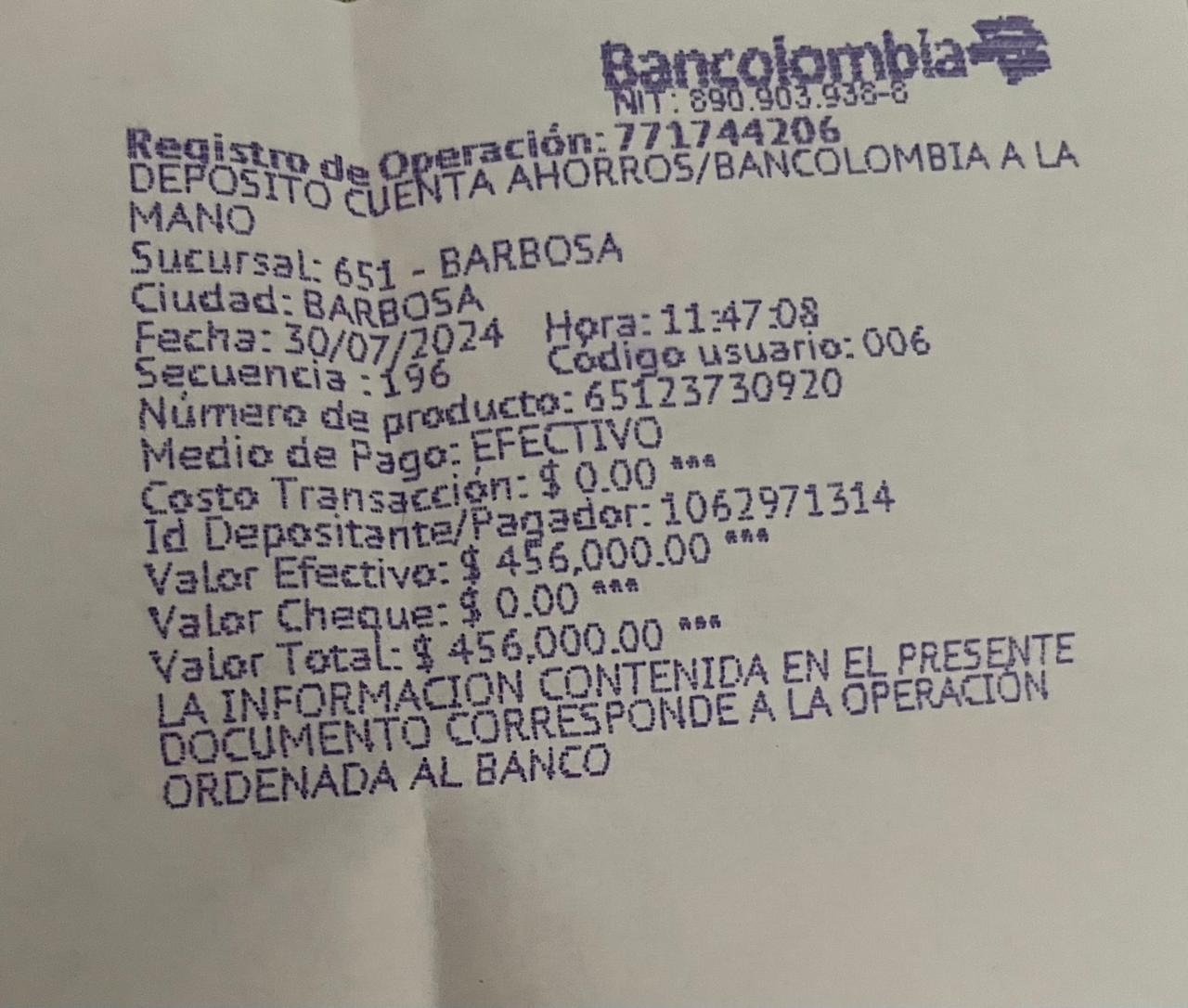 Bancolombia
NIT: 890.903.938-8
Registro de Operación: 771744206
DEPOSITO CUENTA AHORROS/BANCOLOMBIA A LA MANO
Sucursal: 651 - BARBOSA
Ciudad: BARBOSA
Fecha: 30/07/2024 Hora: 11:47:08
Secuencia : 196 Codigo usuario: 006
Número de producto: 65123730920
Medio de Pago: EFECTIVO
Costo Transacción: $ 0.00 ***
Id Depositante/Pagador: 1062971314
Valor Efectivo: $ 456,000.00 ***
Valor Cheque: $ 0.00 ***
Valor Total: $ 456,000.00 ***
LA INFORMACION CONTENIDA EN EL PRESENTE DOCUMENTO CORRESPONDE A LA OPERACION ORDENADA AL BANCO